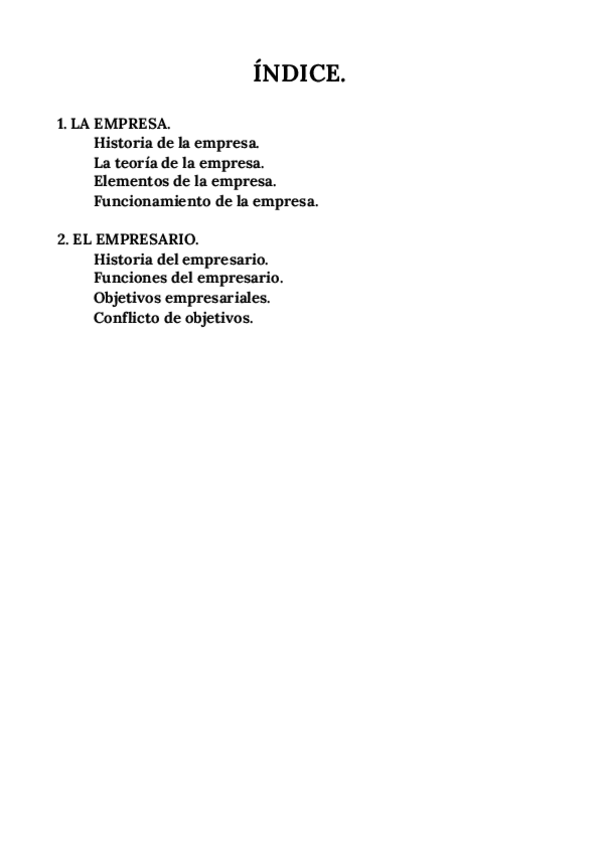 ÍNDICE.

1. LA EMPRESA.
Historia de la empresa.
La teoría de la empresa.
Elementos de la empresa.
Funcionamiento de la empresa.

2. EL EMPRESARIO.
Historia del empresario.
Funciones del empresario.
Objetivos empresariales.
Conflicto de objetivos.